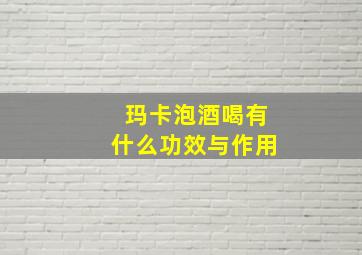 玛卡泡酒喝有什么功效与作用